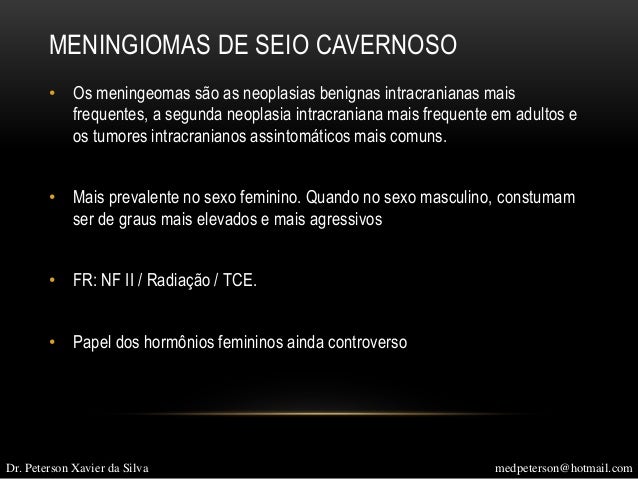 MENINGIOMAS DE SEIO CAVERNOSO

• Os meningeomas são as neoplasias benignas intracranianas mais frequentes, a segunda neoplasia intracraniana mais frequente em adultos e os tumores intracranianos assintomáticos mais comuns.

• Mais prevalente no sexo feminino. Quando no sexo masculino, constumam ser de graus mais elevados e mais agressivos

• FR: NF II / Radiação / TCE.

• Papel dos hormônios femininos ainda controverso

Dr. Peterson Xavier da Silva

medpeterson@hotmail.com